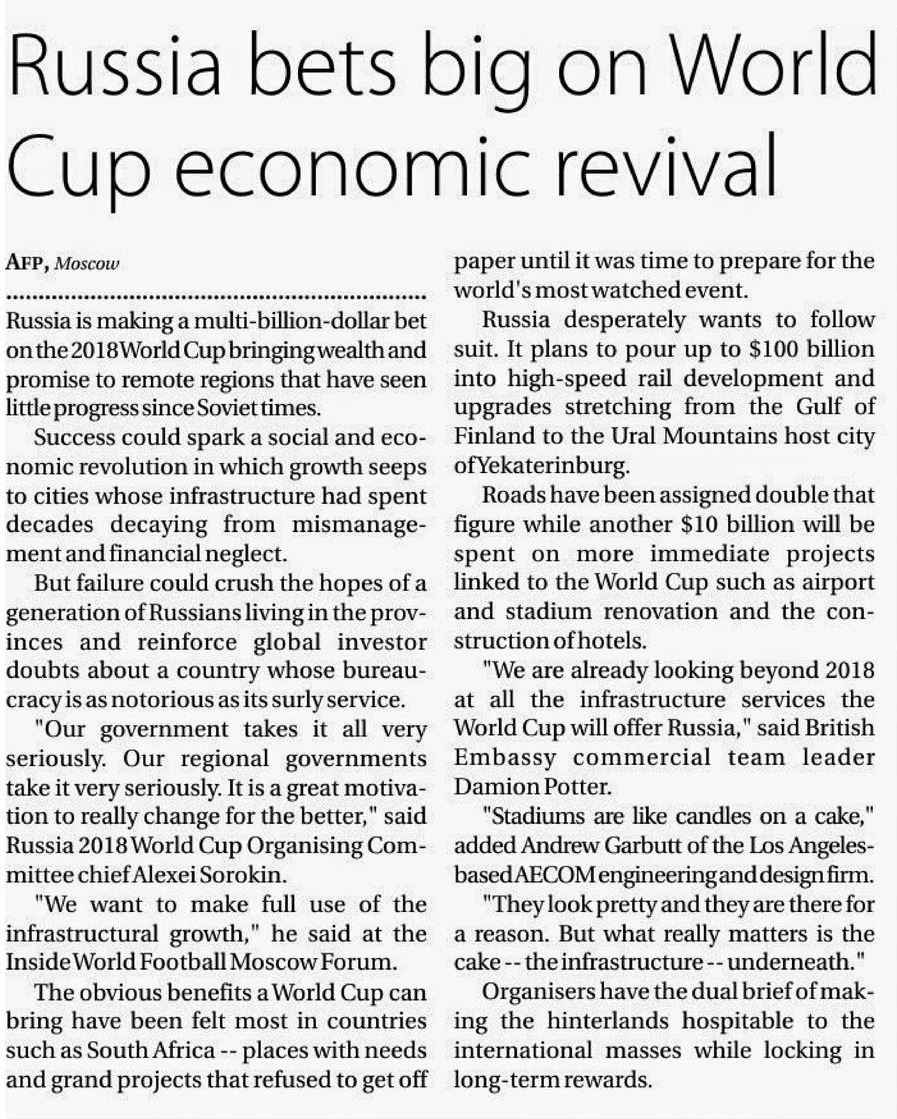 Russia bets big on World Cup economic revival

AFP, Moscow

Russia is making a multi-billion-dollar bet on the 2018 World Cup bringing wealth and promise to remote regions that have seen little progress since Soviet times.

Success could spark a social and economic revolution in which growth seeps to cities whose infrastructure had spent decades decaying from mismanagement and financial neglect.

But failure could crush the hopes of a generation of Russians living in the provinces and reinforce global investor doubts about a country whose bureaucracy is as notorious as its surly service.

"Our government takes it all very seriously. Our regional governments take it very seriously. It is a great motivation to really change for the better," said Russia 2018 World Cup Organising Committee chief Alexei Sorokin.

"We want to make full use of the infrastructural growth," he said at the Inside World Football Moscow Forum.

The obvious benefits a World Cup can bring have been felt most in countries such as South Africa -- places with needs and grand projects that refused to get off paper until it was time to prepare for the world's most watched event.

Russia desperately wants to follow suit. It plans to pour up to $100 billion into high-speed rail development and upgrades stretching from the Gulf of Finland to the Ural Mountains host city of Yekaterinburg.

Roads have been assigned double that figure while another $10 billion will be spent on more immediate projects linked to the World Cup such as airport and stadium renovation and the construction of hotels.

"We are already looking beyond 2018 at all the infrastructure services the World Cup will offer Russia," said British Embassy commercial team leader Damion Potter.

"Stadiums are like candles on a cake," added Andrew Garbutt of the Los Angeles-based AECOM engineering and design firm.

"They look pretty and they are there for a reason. But what really matters is the cake -- the infrastructure -- underneath."

Organisers have the dual brief of making the hinterlands hospitable to the international masses while locking in long-term rewards.